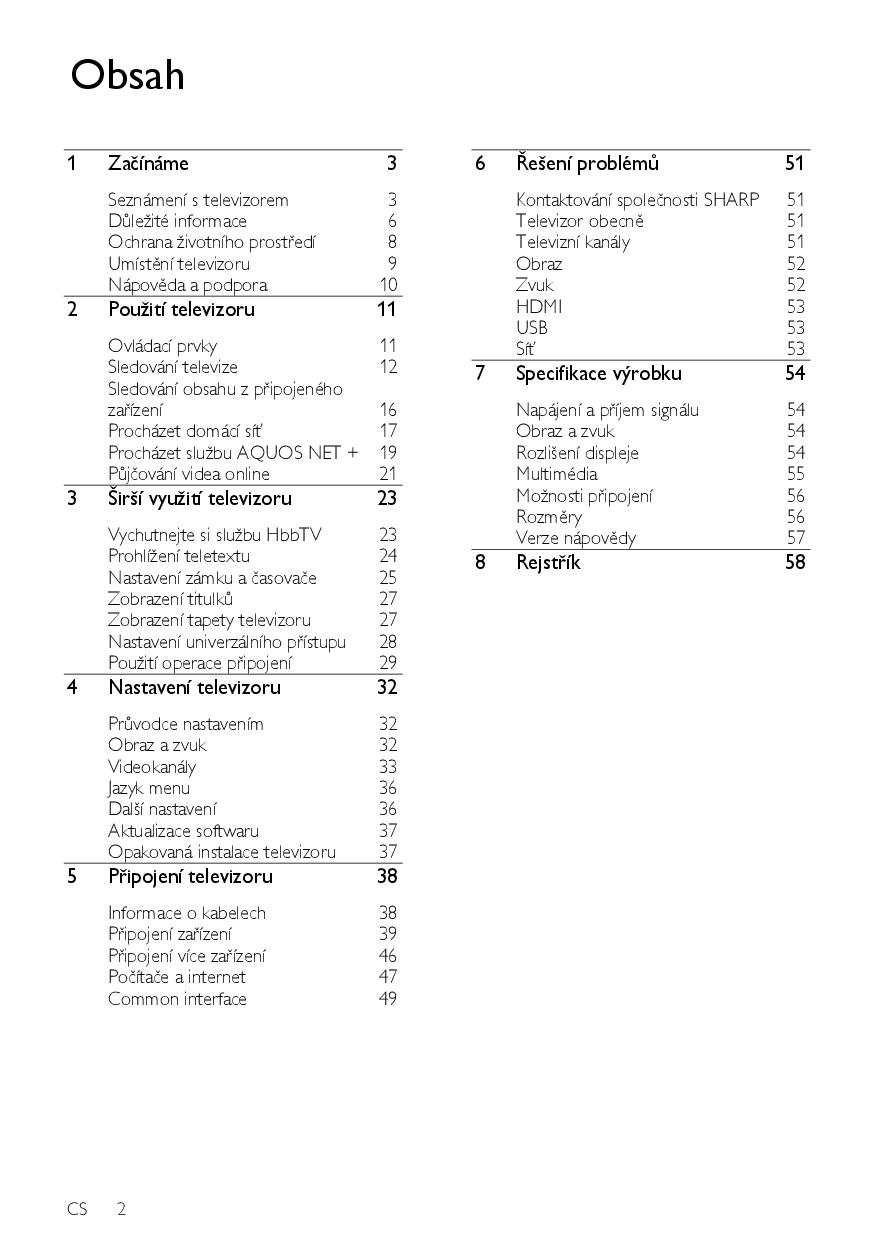 Obsah

1 Začínáme 3

Seznámení s televizorem 3
Důležité informace 6
Ochrana životního prostředí 8
Umístění televizoru 9
Nápověda a podpora 10

2 Použití televizoru 11

Ovládací prvky 11
Sledování televize 12
Sledování obsahu z připojeného zařízení 16
Procházet domácí síť 17
Procházet službu AQUOS NET + 19
Půjčování videa online 21

3 Širší využití televizoru 23

Vychutnejte si službu HbbTV 23
Prohlížení teletextu 24
Nastavení zámku a časovače 25
Zobrazení titulků 27
Zobrazení tapety televizoru 27
Nastavení univerzálního přístupu 28
Použití operace připojení 29

4 Nastavení televizoru 32

Průvodce nastavením 32
Obraz a zvuk 32
Videokanály 33
Jazyk menu 36
Další nastavení 36
Aktualizace softwaru 37
Opakovaná instalace televizoru 37

5 Připojení televizoru 38

Informace o kabelech 38
Připojení zařízení 39
Připojení více zařízení 46
Počítače a internet 47
Common interface 49

6 Řešení problémů 51

Kontaktování společnosti SHARP 51
Televizor obecně 51
Televizní kanály 51
Obraz 52
Zvuk 52
HDMI 53
USB 53
Síť 53

7 Specifikace výrobku 54

Napájení a příjem signálu 54
Obraz a zvuk 54
Rozlišení displeje 54
Multimédia 55
Možnosti připojení 56
Rozměry 56
Verze nápovědy 57

8 Rejstřík 58

CS 2